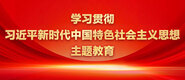 学习贯彻
习近平新时代中国特色社会主义思想
主题教育